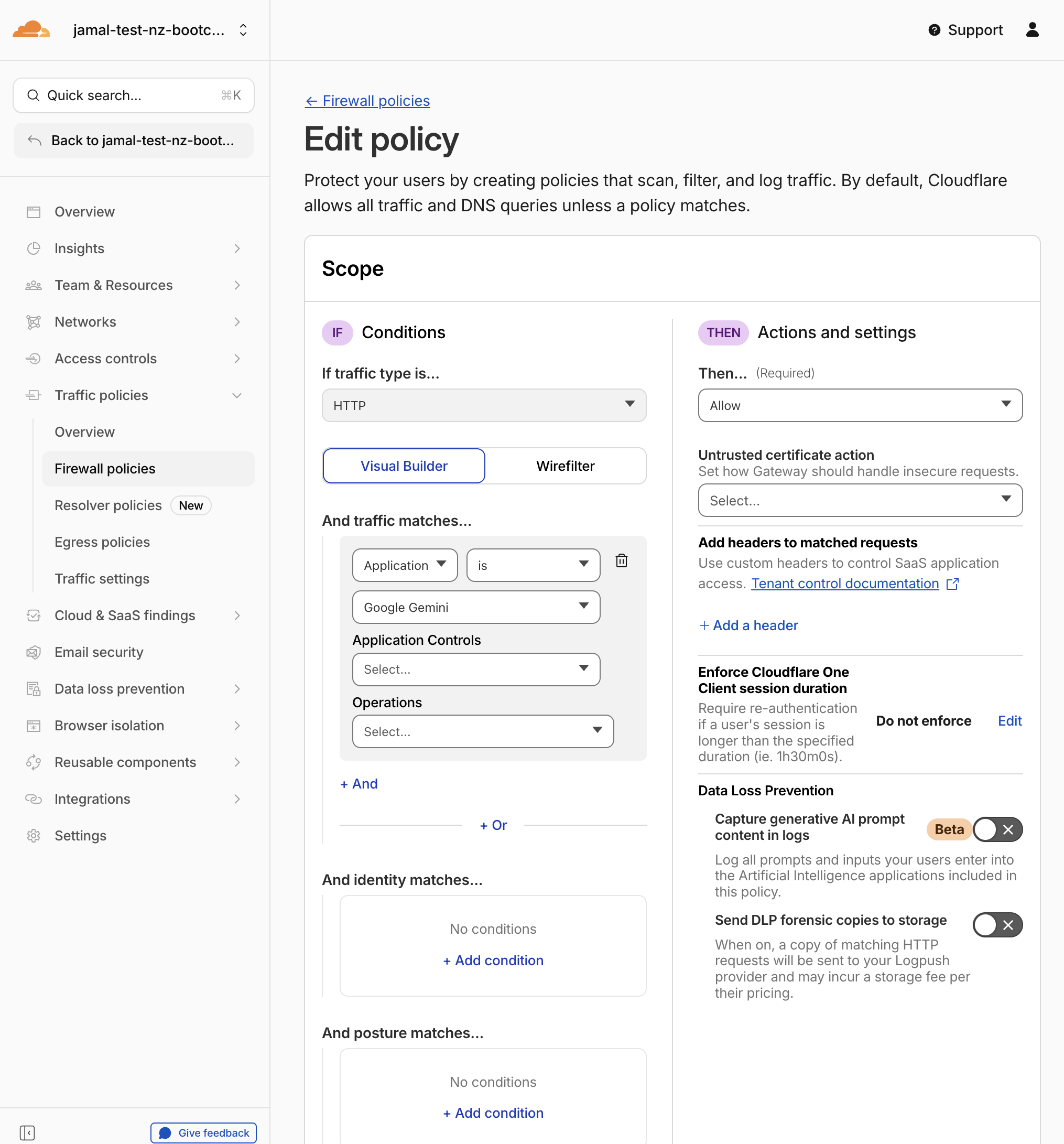 jamal-test-nz-bootc...

Support

Quick search... ⌘K

Back to jamal-test-nz-boot...

Overview

Insights

Team & Resources

Networks

Access controls

Traffic policies

Overview

Firewall policies

Resolver policies New

Egress policies

Traffic settings

Cloud & SaaS findings

Email security

Data loss prevention

Browser isolation

Reusable components

Integrations

Settings

Give feedback

← Firewall policies

Edit policy

Protect your users by creating policies that scan, filter, and log traffic. By default, Cloudflare allows all traffic and DNS queries unless a policy matches.

Scope

IF Conditions

If traffic type is...

HTTP

Visual Builder Wirefilter

And traffic matches...

Application is

Google Gemini

Application Controls

Select...

Operations

Select...

+ And

+ Or

And identity matches...

No conditions

+ Add condition

And posture matches...

No conditions

+ Add condition

THEN Actions and settings

Then... (Required)

Allow

Untrusted certificate action

Set how Gateway should handle insecure requests.

Select...

Add headers to matched requests

Use custom headers to control SaaS application access. Tenant control documentation

+ Add a header

Enforce Cloudflare One Client session duration

Require re-authentication if a user's session is longer than the specified duration (ie. 1h30m0s).

Do not enforce Edit

Data Loss Prevention

Capture generative AI prompt content in logs Beta

Log all prompts and inputs your users enter into the Artificial Intelligence applications included in this policy.

Send DLP forensic copies to storage

When on, a copy of matching HTTP requests will be sent to your Logpush provider and may incur a storage fee per their pricing.